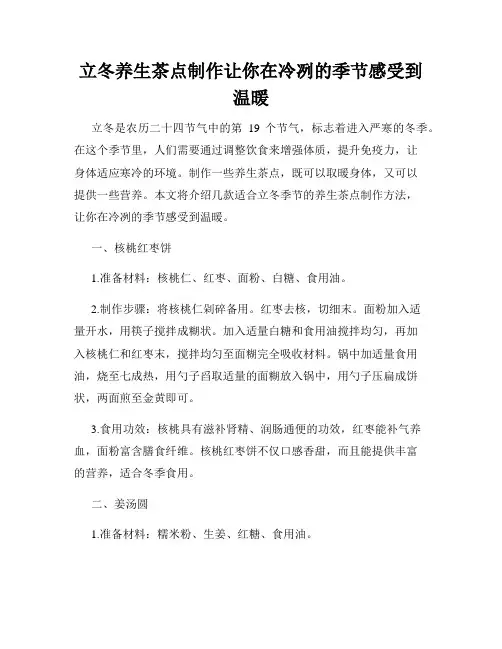 立冬养生茶点制作让你在冷冽的季节感受到温暖

立冬是农历二十四节气中的第 19 个节气，标志着进入严寒的冬季。在这个季节里，人们需要通过调整饮食来增强体质，提升免疫力，让身体适应寒冷的环境。制作一些养生茶点，既可以取暖身体，又可以提供一些营养。本文将介绍几款适合立冬季节的养生茶点制作方法，让你在冷冽的季节感受到温暖。

一、核桃红枣饼

1.准备材料：核桃仁、红枣、面粉、白糖、食用油。

2.制作步骤：将核桃仁剁碎备用。红枣去核，切细末。面粉加入适量开水，用筷子搅拌成糊状。加入适量白糖和食用油搅拌均匀，再加入核桃仁和红枣末，搅拌均匀至面糊完全吸收材料。锅中加适量食用油，烧至七成热，用勺子舀取适量的面糊放入锅中，用勺子压扁成饼状，两面煎至金黄即可。

3.食用功效：核桃具有滋补肾精、润肠通便的功效，红枣能补气养血，面粉富含膳食纤维。核桃红枣饼不仅口感香甜，而且能提供丰富的营养，适合冬季食用。

二、姜汤圆

1.准备材料：糯米粉、生姜、红糖、食用油。